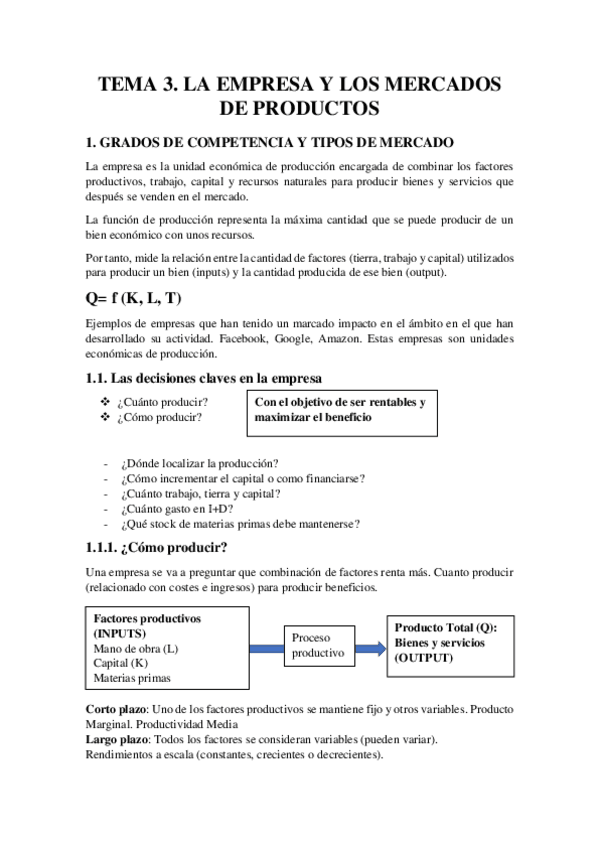 TEMA 3. LA EMPRESA Y LOS MERCADOS DE PRODUCTOS

1. GRADOS DE COMPETENCIA Y TIPOS DE MERCADO

La empresa es la unidad económica de producción encargada de combinar los factores productivos, trabajo, capital y recursos naturales para producir bienes y servicios que después se venden en el mercado.

La función de producción representa la máxima cantidad que se puede producir de un bien económico con unos recursos.

Por tanto, mide la relación entre la cantidad de factores (tierra, trabajo y capital) utilizados para producir un bien (inputs) y la cantidad producida de ese bien (output).

Q= f (K, L, T)

Ejemplos de empresas que han tenido un marcado impacto en el ámbito en el que han desarrollado su actividad. Facebook, Google, Amazon. Estas empresas son unidades económicas de producción.

1.1. Las decisiones claves en la empresa

❖ ¿Cuánto producir?
❖ ¿Cómo producir?

Con el objetivo de ser rentables y maximizar el beneficio

- ¿Dónde localizar la producción?
- ¿Cómo incrementar el capital o como financiarse?
- ¿Cuánto trabajo, tierra y capital?
- ¿Cuánto gasto en I+D?
- ¿Qué stock de materias primas debe mantenerse?

1.1.1. ¿Cómo producir?

Una empresa se va a preguntar que combinación de factores renta más. Cuanto producir (relacionado con costes e ingresos) para producir beneficios.

Factores productivos (INPUTS)
Mano de obra (L)
Capital (K)
Materias primas

Proceso productivo

Producto Total (Q): Bienes y servicios (OUTPUT)

Corto plazo: Uno de los factores productivos se mantiene fijo y otros variables. Producto Marginal. Productividad Media
Largo plazo: Todos los factores se consideran variables (pueden variar).
Rendimientos a escala (constantes, crecientes o decrecientes).